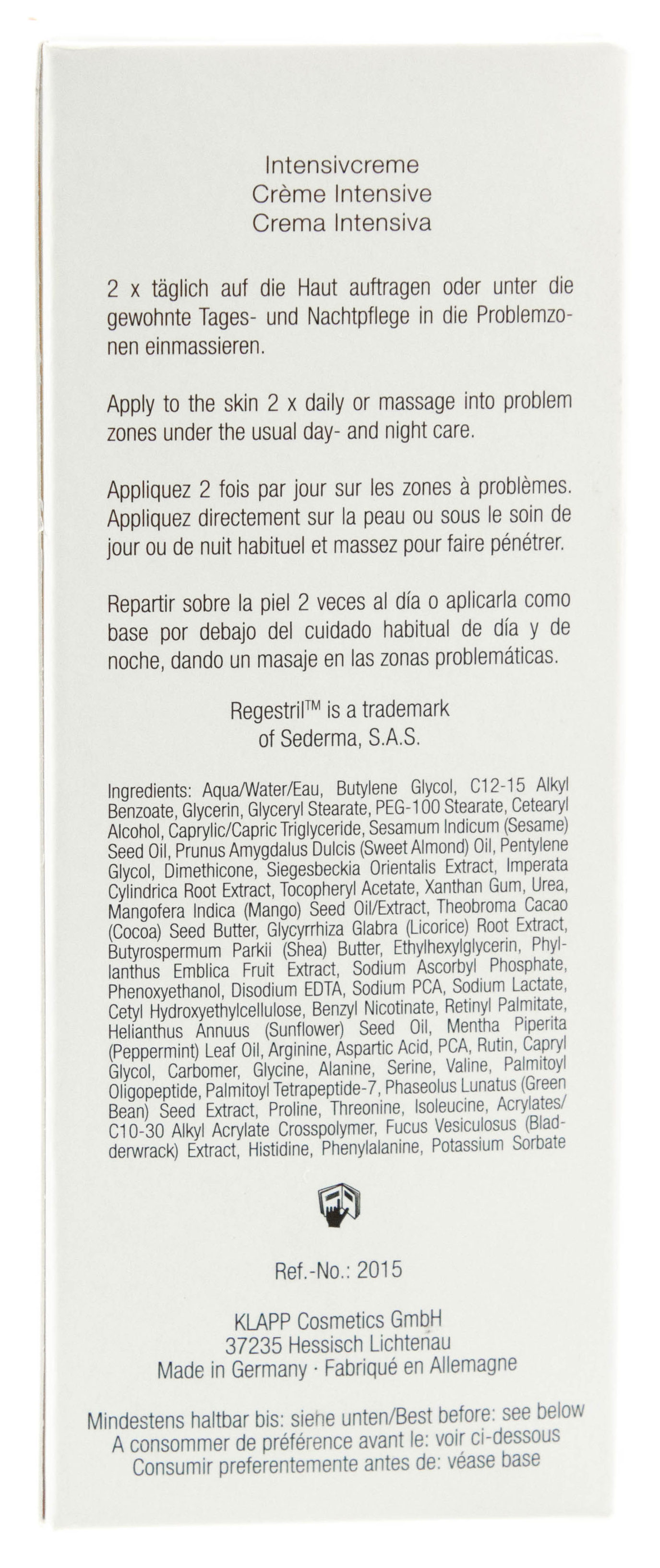 Intensivcreme
Crème Intensive
Crema Intensiva

2 x täglich auf die Haut auftragen oder unter die gewohnte Tages- und Nachtpflege in die Problemzonen einmassieren.

Apply to the skin 2 x daily or massage into problem zones under the usual day- and night care.

Appliquez 2 fois par jour sur les zones à problèmes. Appliquez directement sur la peau ou sous le soin de jour ou de nuit habituel et massez pour faire pénétrer.

Repartir sobre la piel 2 veces al día o aplicarla como base por debajo del cuidado habitual de día y de noche, dando un masaje en las zonas problemáticas.

Regestril™ is a trademark of Sederma, S.A.S.

Ingredients: Aqua/Water/Eau, Butylene Glycol, C12-15 Alkyl Benzoate, Glycerin, Glyceryl Stearate, PEG-100 Stearate, Cetearyl Alcohol, Caprylic/Capric Triglyceride, Sesamum Indicum (Sesame) Seed Oil, Prunus Amygdalus Dulcis (Sweet Almond) Oil, Pentylene Glycol, Dimethicone, Siegesbeckia Orientalis Extract, Imperata Cylindrica Root Extract, Tocopheryl Acetate, Xanthan Gum, Urea, Mangofera Indica (Mango) Seed Oil/Extract, Theobroma Cacao (Cocoa) Seed Butter, Glycyrrhiza Glabra (Licorice) Root Extract, Butyrospermum Parkii (Shea) Butter, Ethylhexylglycerin, Phyllanthus Emblica Fruit Extract, Sodium Ascorbyl Phosphate, Phenoxyethanol, Disodium EDTA, Sodium PCA, Sodium Lactate, Cetyl Hydroxyethylcellulose, Benzyl Nicotinate, Retinyl Palmitate, Helianthus Annuus (Sunflower) Seed Oil, Mentha Piperita (Peppermint) Leaf Oil, Arginine, Aspartic Acid, PCA, Rutin, Capryl Glycol, Carbomer, Glycine, Alanine, Serine, Valine, Palmitoyl Oligopeptide, Palmitoyl Tetrapeptide-7, Phaseolus Lunatus (Green Bean) Seed Extract, Proline, Threonine, Isoleucine, Acrylates/C10-30 Alkyl Acrylate Crosspolymer, Fucus Vesiculosus (Bladderwrack) Extract, Histidine, Phenylalanine, Potassium Sorbate

Ref.-No.: 2015

KLAPP Cosmetics GmbH
37235 Hessisch Lichtenau
Made in Germany · Fabriqué en Allemagne

Mindestens haltbar bis: siehe unten/Best before: see below
A consommer de préférence avant le: voir ci-dessous
Consumir preferentemente antes de: véase base